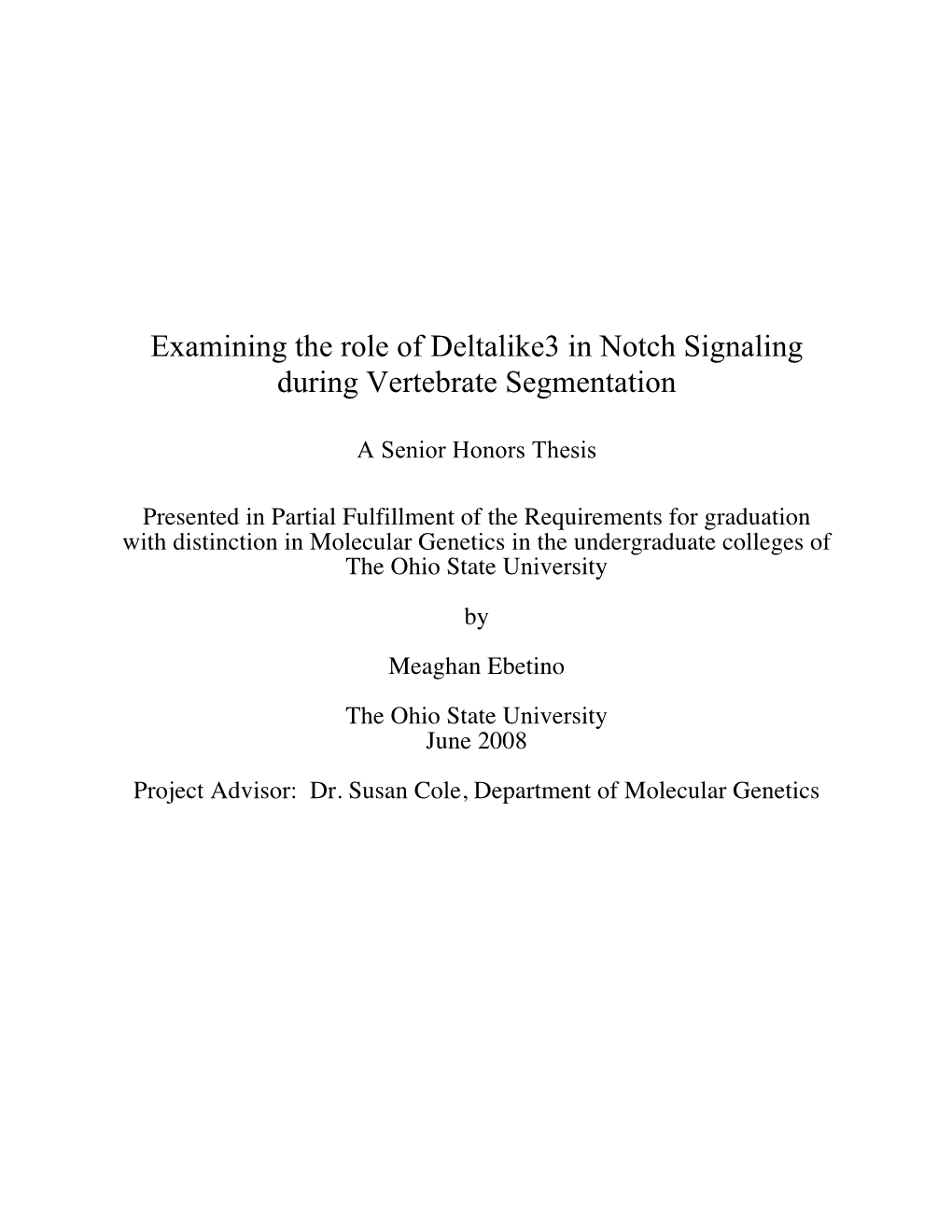 Examining the role of Deltalike3 in Notch Signaling during Vertebrate Segmentation

A Senior Honors Thesis

Presented in Partial Fulfillment of the Requirements for graduation with distinction in Molecular Genetics in the undergraduate colleges of The Ohio State University

by

Meaghan Ebetino

The Ohio State University
June 2008

Project Advisor: Dr. Susan Cole, Department of Molecular Genetics